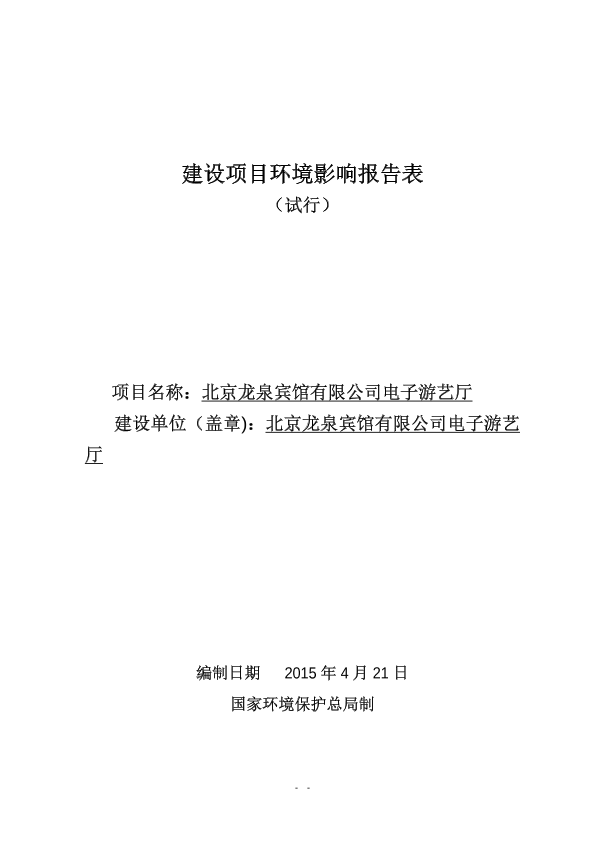 建设项目环境影响报告表
（试行）

项目名称：北京龙泉宾馆有限公司电子游艺厅
建设单位（盖章)：北京龙泉宾馆有限公司电子游艺厅

编制日期　2015 年 4 月 21 日
国家环境保护总局制

- -